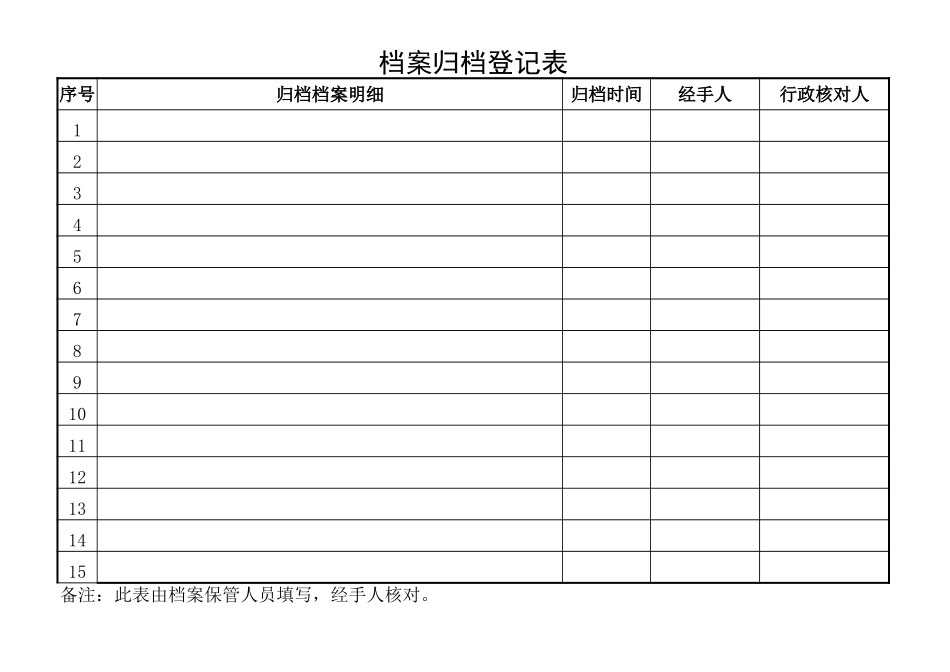 档案归档登记表

| 序号 | 归档档案明细 | 归档时间 | 经手人 | 行政核对人 |
|---|---|---|---|---|
| 1 | | | | |
| 2 | | | | |
| 3 | | | | |
| 4 | | | | |
| 5 | | | | |
| 6 | | | | |
| 7 | | | | |
| 8 | | | | |
| 9 | | | | |
| 10 | | | | |
| 11 | | | | |
| 12 | | | | |
| 13 | | | | |
| 14 | | | | |
| 15 | | | | |

备注：此表由档案保管人员填写，经手人核对。